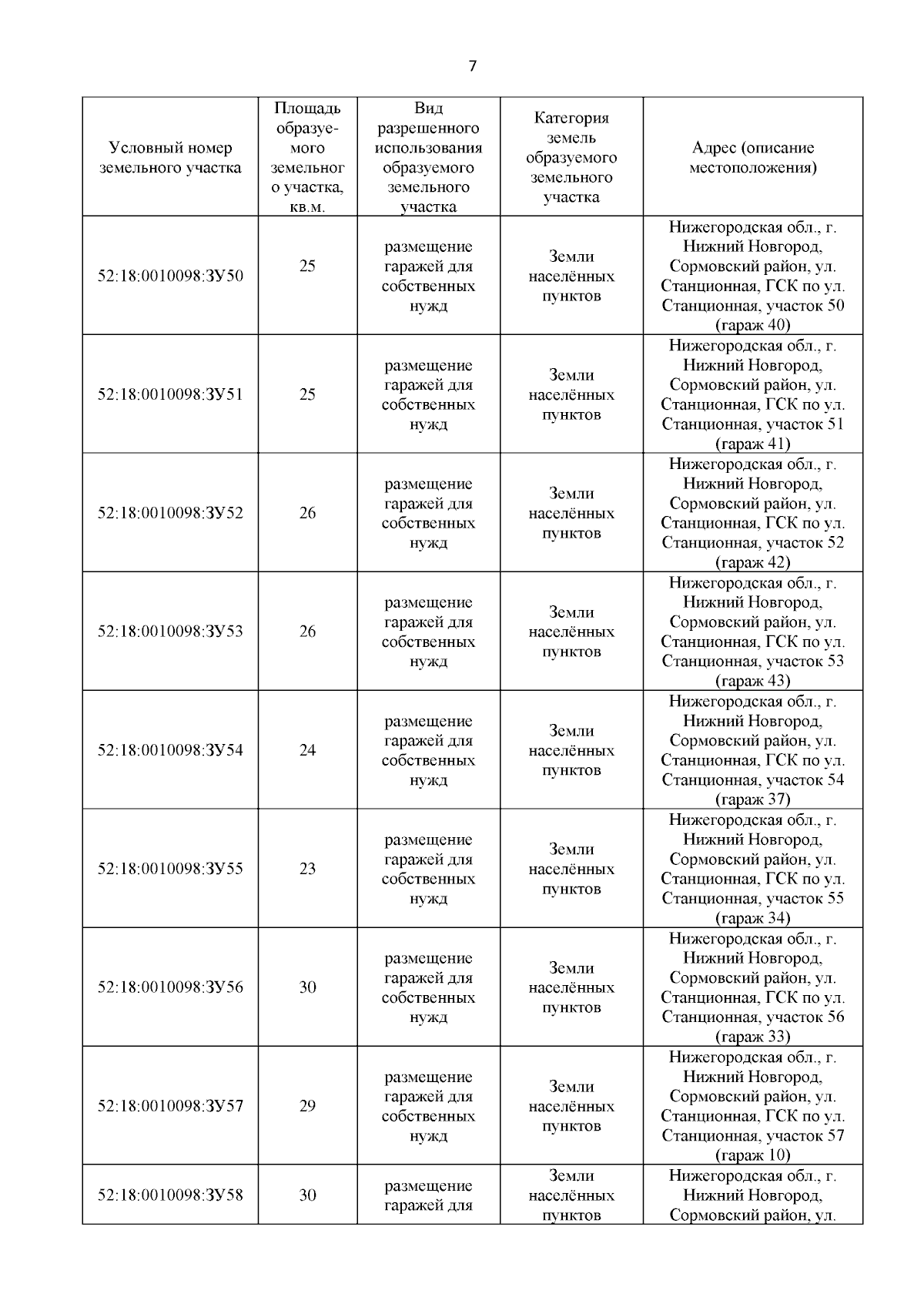 7

| Условный номер земельного участка | Площадь образуемого земельного участка, кв.м. | Вид разрешенного использования образуемого земельного участка | Категория земель образуемого земельного участка | Адрес (описание местоположения) |
|---|---|---|---|---|
| 52:18:0010098:ЗУ50 | 25 | размещение гаражей для собственных нужд | Земли населённых пунктов | Нижегородская обл., г. Нижний Новгород, Сормовский район, ул. Станционная, ГСК по ул. Станционная, участок 50 (гараж 40) |
| 52:18:0010098:ЗУ51 | 25 | размещение гаражей для собственных нужд | Земли населённых пунктов | Нижегородская обл., г. Нижний Новгород, Сормовский район, ул. Станционная, ГСК по ул. Станционная, участок 51 (гараж 41) |
| 52:18:0010098:ЗУ52 | 26 | размещение гаражей для собственных нужд | Земли населённых пунктов | Нижегородская обл., г. Нижний Новгород, Сормовский район, ул. Станционная, ГСК по ул. Станционная, участок 52 (гараж 42) |
| 52:18:0010098:ЗУ53 | 26 | размещение гаражей для собственных нужд | Земли населённых пунктов | Нижегородская обл., г. Нижний Новгород, Сормовский район, ул. Станционная, ГСК по ул. Станционная, участок 53 (гараж 43) |
| 52:18:0010098:ЗУ54 | 24 | размещение гаражей для собственных нужд | Земли населённых пунктов | Нижегородская обл., г. Нижний Новгород, Сормовский район, ул. Станционная, ГСК по ул. Станционная, участок 54 (гараж 37) |
| 52:18:0010098:ЗУ55 | 23 | размещение гаражей для собственных нужд | Земли населённых пунктов | Нижегородская обл., г. Нижний Новгород, Сормовский район, ул. Станционная, ГСК по ул. Станционная, участок 55 (гараж 34) |
| 52:18:0010098:ЗУ56 | 30 | размещение гаражей для собственных нужд | Земли населённых пунктов | Нижегородская обл., г. Нижний Новгород, Сормовский район, ул. Станционная, ГСК по ул. Станционная, участок 56 (гараж 33) |
| 52:18:0010098:ЗУ57 | 29 | размещение гаражей для собственных нужд | Земли населённых пунктов | Нижегородская обл., г. Нижний Новгород, Сормовский район, ул. Станционная, ГСК по ул. Станционная, участок 57 (гараж 10) |
| 52:18:0010098:ЗУ58 | 30 | размещение гаражей для | Земли населённых пунктов | Нижегородская обл., г. Нижний Новгород, Сормовский район, ул. |